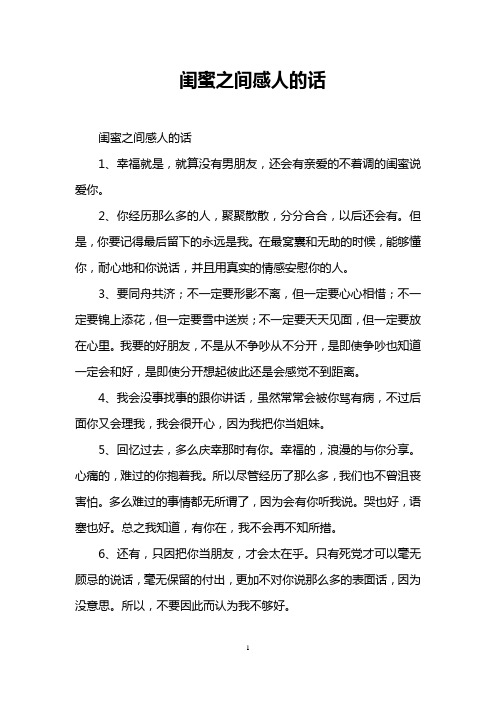 闺蜜之间感人的话

闺蜜之间感人的话

1、幸福就是，就算没有男朋友，还会有亲爱的不着调的闺蜜说爱你。

2、你经历那么多的人，聚聚散散，分分合合，以后还会有。但是，你要记得最后留下的永远是我。在最窝囊和无助的时候，能够懂你，耐心地和你说话，并且用真实的情感安慰你的人。

3、要同舟共济；不一定要形影不离，但一定要心心相惜；不一定要锦上添花，但一定要雪中送炭；不一定要天天见面，但一定要放在心里。我要的好朋友，不是从不争吵从不分开，是即使争吵也知道一定会和好，是即使分开想起彼此还是会感觉不到距离。

4、我会没事找事的跟你讲话，虽然常常会被你骂有病，不过后面你又会理我，我会很开心，因为我把你当姐妹。

5、回忆过去，多么庆幸那时有你。幸福的，浪漫的与你分享。心痛的，难过的你抱着我。所以尽管经历了那么多，我们也不曾沮丧害怕。多么难过的事情都无所谓了，因为会有你听我说。哭也好，语塞也好。总之我知道，有你在，我不会再不知所措。

6、还有，只因把你当朋友，才会太在乎。只有死党才可以毫无顾忌的说话，毫无保留的付出，更加不对你说那么多的表面话，因为没意思。所以，不要因此而认为我不够好。

1